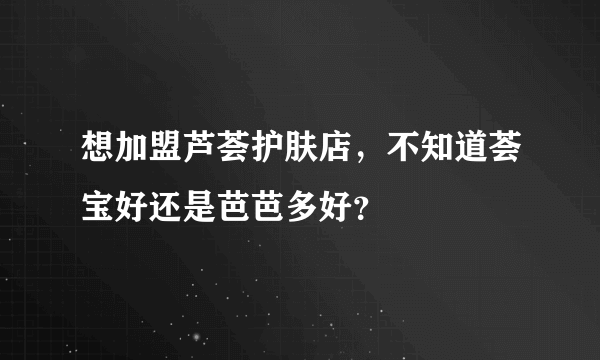 想加盟芦荟护肤店，不知道荟宝好还是芭芭多好？